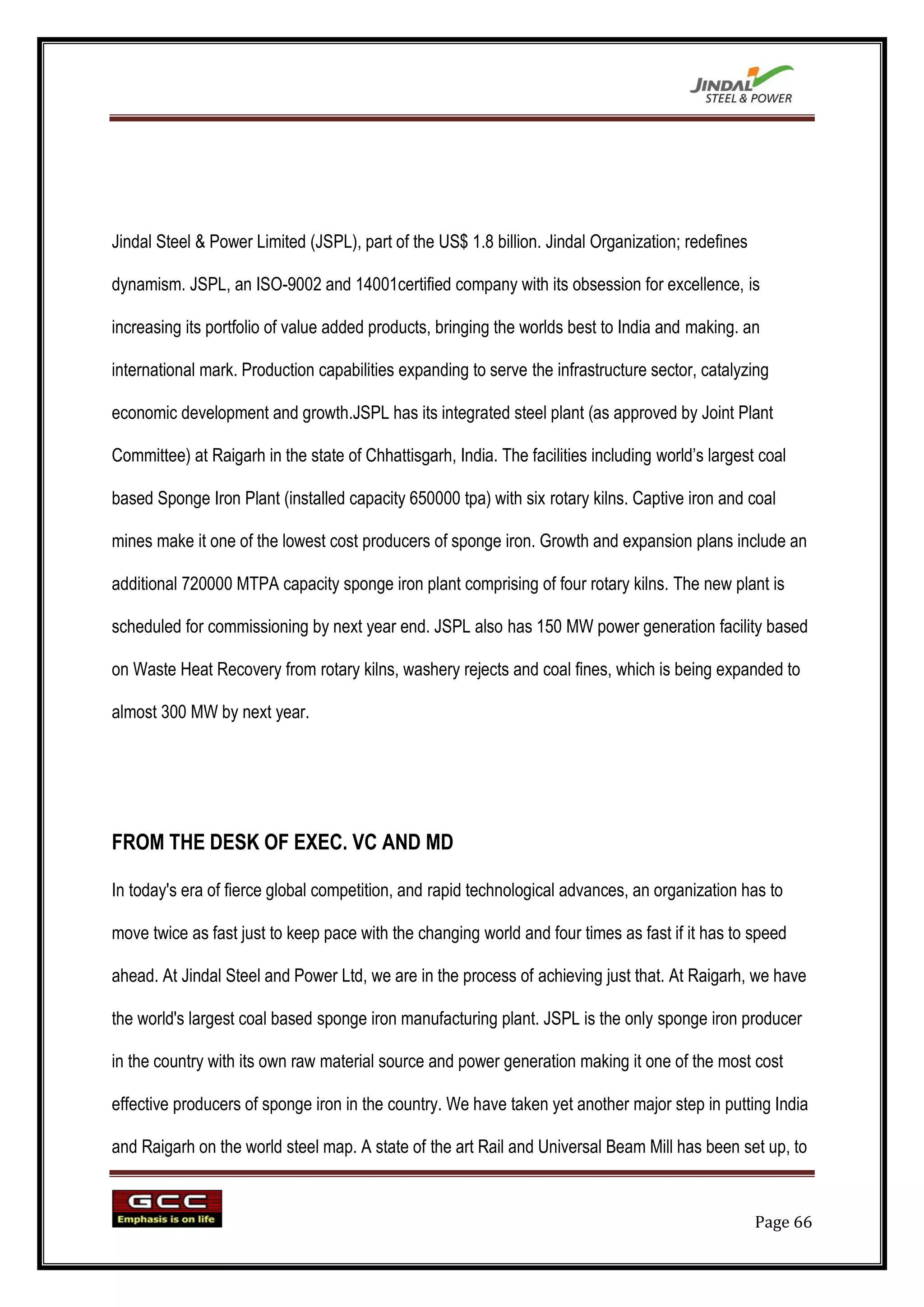 JINDAL STEEL & POWER

Jindal Steel & Power Limited (JSPL), part of the US$ 1.8 billion. Jindal Organization; redefines dynamism. JSPL, an ISO-9002 and 14001certified company with its obsession for excellence, is increasing its portfolio of value added products, bringing the worlds best to India and making. an international mark. Production capabilities expanding to serve the infrastructure sector, catalyzing economic development and growth.JSPL has its integrated steel plant (as approved by Joint Plant Committee) at Raigarh in the state of Chhattisgarh, India. The facilities including world's largest coal based Sponge Iron Plant (installed capacity 650000 tpa) with six rotary kilns. Captive iron and coal mines make it one of the lowest cost producers of sponge iron. Growth and expansion plans include an additional 720000 MTPA capacity sponge iron plant comprising of four rotary kilns. The new plant is scheduled for commissioning by next year end. JSPL also has 150 MW power generation facility based on Waste Heat Recovery from rotary kilns, washery rejects and coal fines, which is being expanded to almost 300 MW by next year.

FROM THE DESK OF EXEC. VC AND MD

In today's era of fierce global competition, and rapid technological advances, an organization has to move twice as fast just to keep pace with the changing world and four times as fast if it has to speed ahead. At Jindal Steel and Power Ltd, we are in the process of achieving just that. At Raigarh, we have the world's largest coal based sponge iron manufacturing plant. JSPL is the only sponge iron producer in the country with its own raw material source and power generation making it one of the most cost effective producers of sponge iron in the country. We have taken yet another major step in putting India and Raigarh on the world steel map. A state of the art Rail and Universal Beam Mill has been set up, to

GCC
Emphasis is on life

Page 66